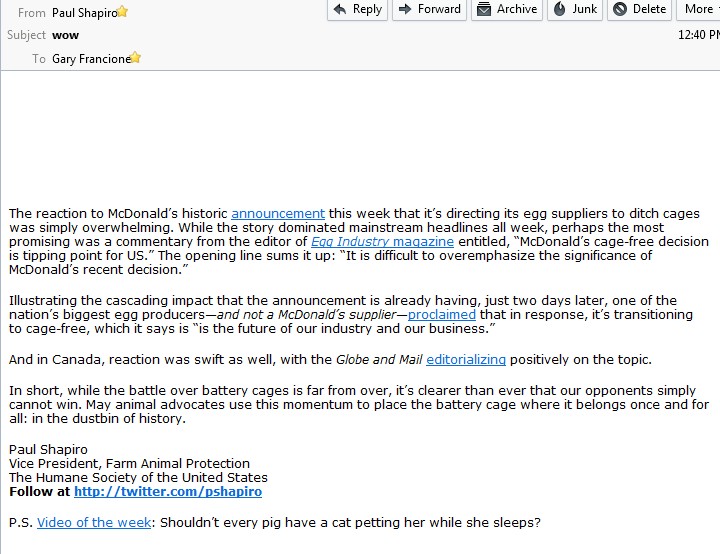 From Paul Shapiro
Subject wow
To Gary Francione

Reply Forward Archive Junk Delete More

12:40 PM

The reaction to McDonald's historic announcement this week that it's directing its egg suppliers to ditch cages was simply overwhelming. While the story dominated mainstream headlines all week, perhaps the most promising was a commentary from the editor of Egg Industry magazine entitled, "McDonald's cage-free decision is tipping point for US." The opening line sums it up: "It is difficult to overemphasize the significance of McDonald's recent decision."

Illustrating the cascading impact that the announcement is already having, just two days later, one of the nation's biggest egg producers—and not a McDonald's supplier—proclaimed that in response, it's transitioning to cage-free, which it says is "is the future of our industry and our business."

And in Canada, reaction was swift as well, with the Globe and Mail editorializing positively on the topic.

In short, while the battle over battery cages is far from over, it's clearer than ever that our opponents simply cannot win. May animal advocates use this momentum to place the battery cage where it belongs once and for all: in the dustbin of history.

Paul Shapiro
Vice President, Farm Animal Protection
The Humane Society of the United States
Follow at http://twitter.com/pshapiro

P.S. Video of the week: Shouldn't every pig have a cat petting her while she sleeps?